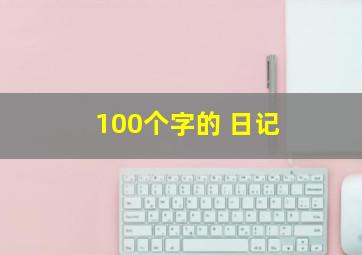 100个字的 日记